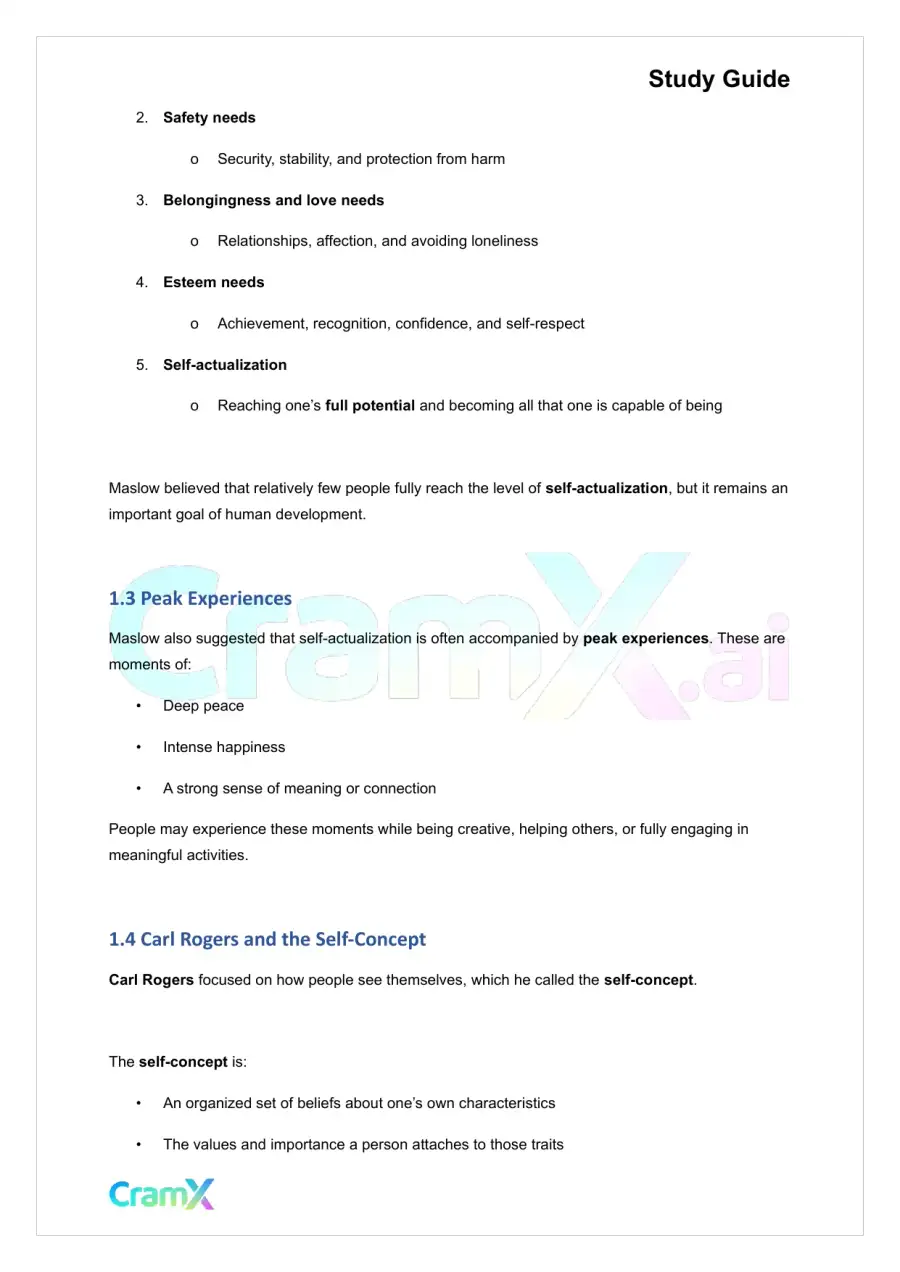 Study Guide

2. Safety needs

o Security, stability, and protection from harm

3. Belongingness and love needs

o Relationships, affection, and avoiding loneliness

4. Esteem needs

o Achievement, recognition, confidence, and self-respect

5. Self-actualization

o Reaching one's full potential and becoming all that one is capable of being

Maslow believed that relatively few people fully reach the level of self-actualization, but it remains an important goal of human development.

1.3 Peak Experiences

Maslow also suggested that self-actualization is often accompanied by peak experiences. These are moments of:

• Deep peace

• Intense happiness

• A strong sense of meaning or connection

People may experience these moments while being creative, helping others, or fully engaging in meaningful activities.

1.4 Carl Rogers and the Self-Concept

Carl Rogers focused on how people see themselves, which he called the self-concept.

The self-concept is:

• An organized set of beliefs about one's own characteristics

• The values and importance a person attaches to those traits

CramX

CramX.ai